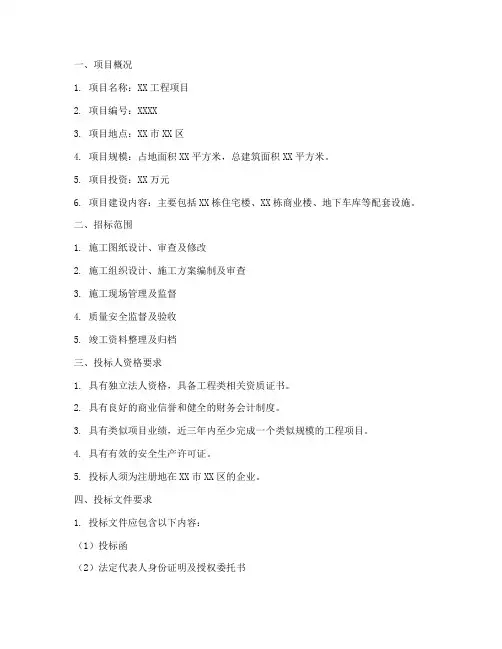 一、项目概况

1. 项目名称：XX 工程项目

2. 项目编号：XXXX

3. 项目地点：XX 市 XX 区

4. 项目规模：占地面积 XX 平方米，总建筑面积 XX 平方米。

5. 项目投资：XX 万元

6. 项目建设内容：主要包括 XX 栋住宅楼、XX 栋商业楼、地下车库等配套设施。

二、招标范围

1. 施工图纸设计、审查及修改

2. 施工组织设计、施工方案编制及审查

3. 施工现场管理及监督

4. 质量安全监督及验收

5. 竣工资料整理及归档

三、投标人资格要求

1. 具有独立法人资格，具备工程类相关资质证书。

2. 具有良好的商业信誉和健全的财务会计制度。

3. 具有类似项目业绩，近三年内至少完成一个类似规模的工程项目。

4. 具有有效的安全生产许可证。

5. 投标人须为注册地在 XX 市 XX 区的企业。

四、投标文件要求

1. 投标文件应包含以下内容：

（1）投标函

（2）法定代表人身份证明及授权委托书